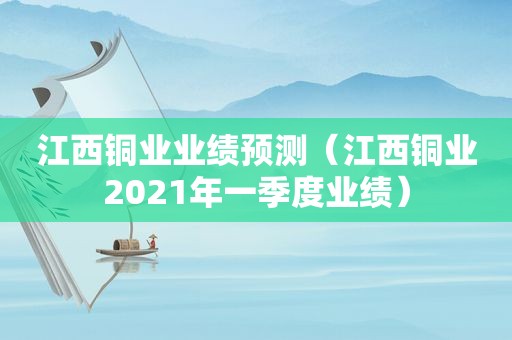 江西铜业业绩预测（江西铜业2021年一季度业绩）